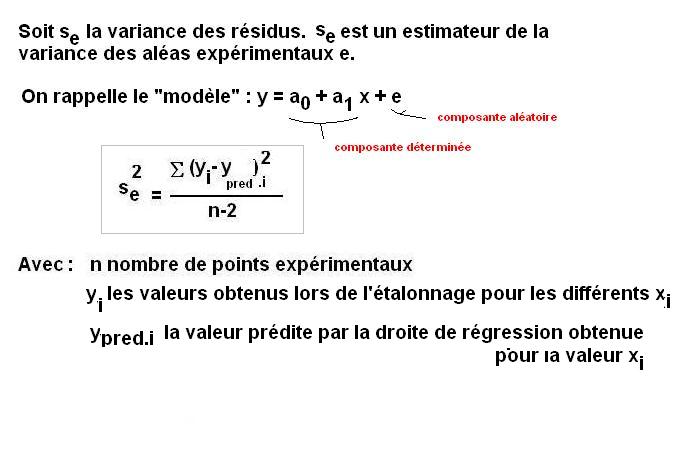 Soit $s_e$ la variance des résidus. $s_e$ est un estimateur de la variance des aléas expérimentaux e.

On rappelle le "modèle" : $y = a_0 + a_1 x + e$

composante aléatoire

composante déterminée

$s_e^2 = \frac{\sum (y_i - y_{pred.i})^2}{n-2}$

Avec : n nombre de points expérimentaux

$y_i$ les valeurs obtenus lors de l'étalonnage pour les différents $x_i$

$y_{pred.i}$ la valeur prédite par la droite de régression obtenue pour la valeur $x_i$